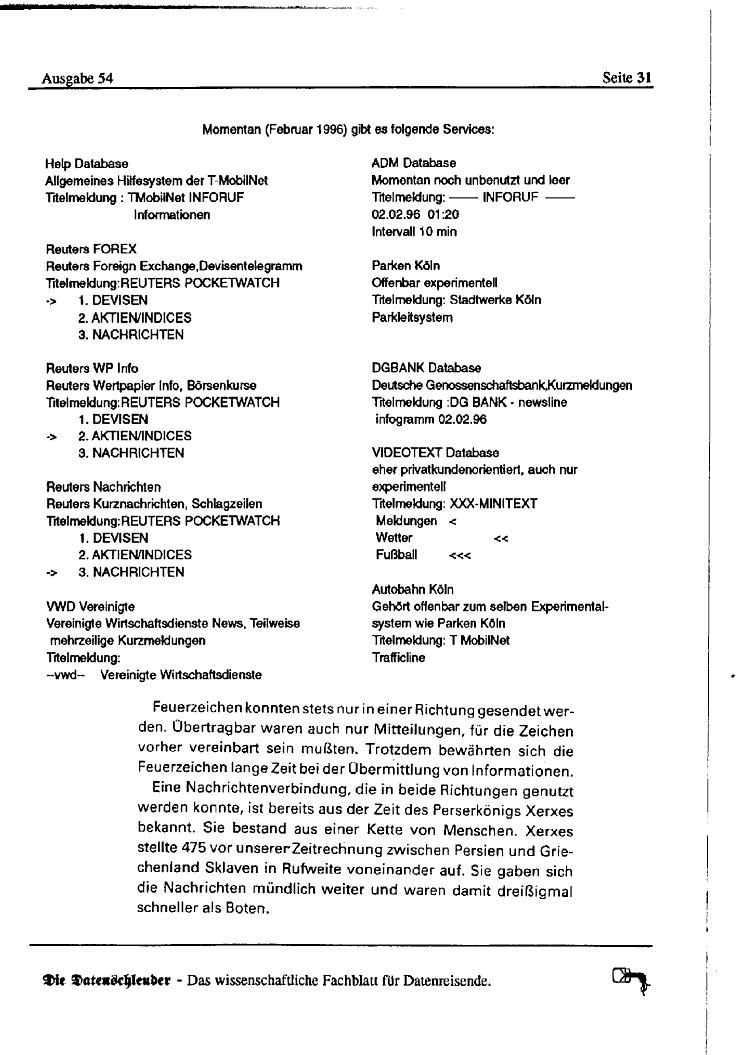 Ausgabe 54

Seite 31

Momentan (Februar 1996) gibt es folgende Services:

Help Database
Allgemeines Hilfesystem der T-MobilNet
Titelmeldung : TMobilNet INFORUF
Informationen

Reuters FOREX
Reuters Foreign Exchange,Devisentelegramm
Titelmeldung:REUTERS POCKETWATCH
-> 1. DEVISEN
2. AKTIEN/INDICES
3. NACHRICHTEN

Reuters WP Info
Reuters Wertpapier Info, Börsenkurse
Titelmeldung:REUTERS POCKETWATCH
1. DEVISEN
-> 2. AKTIEN/INDICES
3. NACHRICHTEN

Reuters Nachrichten
Reuters Kurznachrichten, Schlagzeilen
Titelmeldung:REUTERS POCKETWATCH
1. DEVISEN
2. AKTIEN/INDICES
-> 3. NACHRICHTEN

VWD Vereinigte
Vereinigte Wirtschaftsdienste News, Teilweise mehrzeilige Kurzmeldungen
Titelmeldung:
--vwd-- Vereinigte Wirtschaftsdienste

ADM Database
Momentan noch unbenutzt und leer
Titelmeldung: —— INFORUF ——
02.02.96 01:20
Intervall 10 min

Parken Köln
Offenbar experimentell
Titelmeldung: Stadtwerke Köln
Parkleitsystem

DGBANK Database
Deutsche Genossenschaftsbank,Kurzmeldungen
Titelmeldung :DG BANK - newsline
infogramm 02.02.96

VIDEOTEXT Database
eher privatkundenorientiert, auch nur experimentell
Titelmeldung: XXX-MINITEXT
Meldungen <
Wetter <<
Fußball <<<

Autobahn Köln
Gehört offenbar zum selben Experimentalsystem wie Parken Köln
Titelmeldung: T MobilNet
Trafficline

Feuerzeichen konnten stets nur in einer Richtung gesendet werden. Übertragbar waren auch nur Mitteilungen, für die Zeichen vorher vereinbart sein mußten. Trotzdem bewährten sich die Feuerzeichen lange Zeit bei der Übermittlung von Informationen.

Eine Nachrichtenverbindung, die in beide Richtungen genutzt werden konnte, ist bereits aus der Zeit des Perserkönigs Xerxes bekannt. Sie bestand aus einer Kette von Menschen. Xerxes stellte 475 vor unserer Zeitrechnung zwischen Persien und Griechenland Sklaven in Rufweite voneinander auf. Sie gaben sich die Nachrichten mündlich weiter und waren damit dreißigmal schneller als Boten.

Die Datenschleuder - Das wissenschaftliche Fachblatt für Datenreisende.